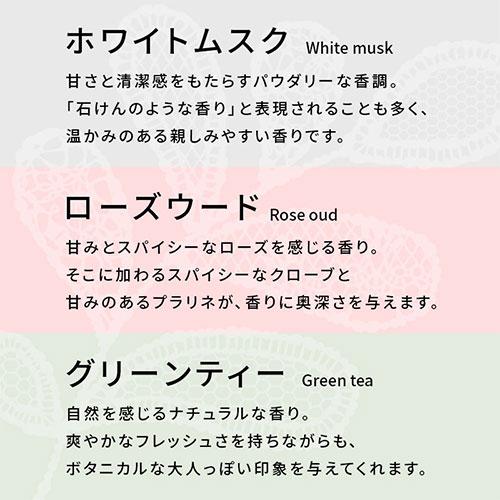 ホワイトムスク White musk

甘さと清潔感をもたらすパウダリーな香調。
「石けんのような香り」と表現されることも多く、
温かみのある親しみやすい香りです。

ローズウード Rose oud

甘みとスパイシーなローズを感じる香り。
そこに加わるスパイシーなクローブと
甘みのあるプラリネが、香りに奥深さを与えます。

グリーンティー Green tea

自然を感じるナチュラルな香り。
爽やかなフレッシュさを持ちながらも、
ボタニカルな大人っぽい印象を与えてくれます。